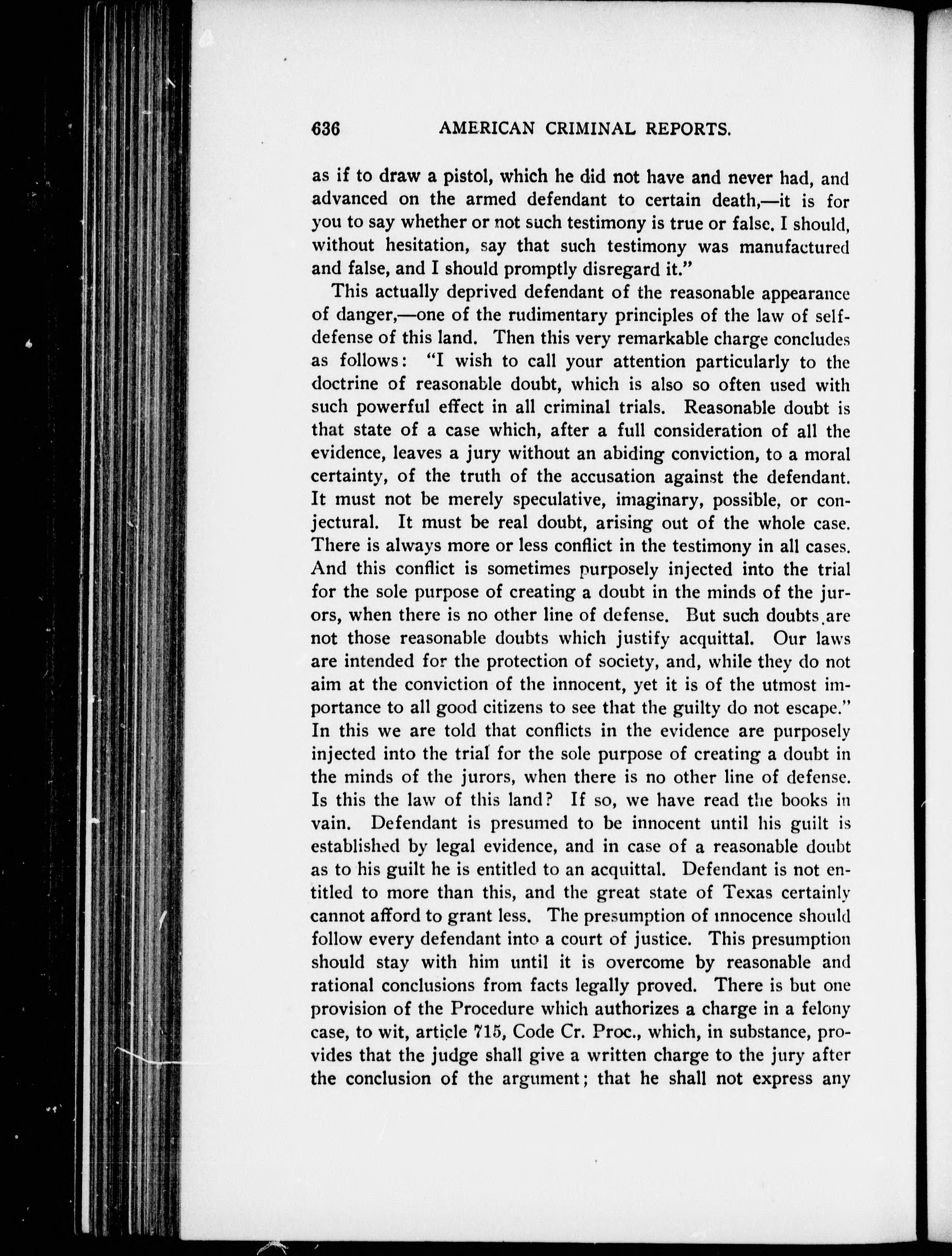 636 AMERICAN CRIMINAL REPORTS.

as if to draw a pistol, which he did not have and never had, and advanced on the armed defendant to certain death,—it is for you to say whether or not such testimony is true or false. I should, without hesitation, say that such testimony was manufactured and false, and I should promptly disregard it."

This actually deprived defendant of the reasonable appearance of danger,—one of the rudimentary principles of the law of self-defense of this land. Then this very remarkable charge concludes as follows: "I wish to call your attention particularly to the doctrine of reasonable doubt, which is also so often used with such powerful effect in all criminal trials. Reasonable doubt is that state of a case which, after a full consideration of all the evidence, leaves a jury without an abiding conviction, to a moral certainty, of the truth of the accusation against the defendant. It must not be merely speculative, imaginary, possible, or conjectural. It must be real doubt, arising out of the whole case. There is always more or less conflict in the testimony in all cases. And this conflict is sometimes purposely injected into the trial for the sole purpose of creating a doubt in the minds of the jurors, when there is no other line of defense. But such doubts are not those reasonable doubts which justify acquittal. Our laws are intended for the protection of society, and, while they do not aim at the conviction of the innocent, yet it is of the utmost importance to all good citizens to see that the guilty do not escape." In this we are told that conflicts in the evidence are purposely injected into the trial for the sole purpose of creating a doubt in the minds of the jurors, when there is no other line of defense. Is this the law of this land? If so, we have read the books in vain. Defendant is presumed to be innocent until his guilt is established by legal evidence, and in case of a reasonable doubt as to his guilt he is entitled to an acquittal. Defendant is not entitled to more than this, and the great state of Texas certainly cannot afford to grant less. The presumption of innocence should follow every defendant into a court of justice. This presumption should stay with him until it is overcome by reasonable and rational conclusions from facts legally proved. There is but one provision of the Procedure which authorizes a charge in a felony case, to wit, article 715, Code Cr. Proc., which, in substance, provides that the judge shall give a written charge to the jury after the conclusion of the argument; that he shall not express any